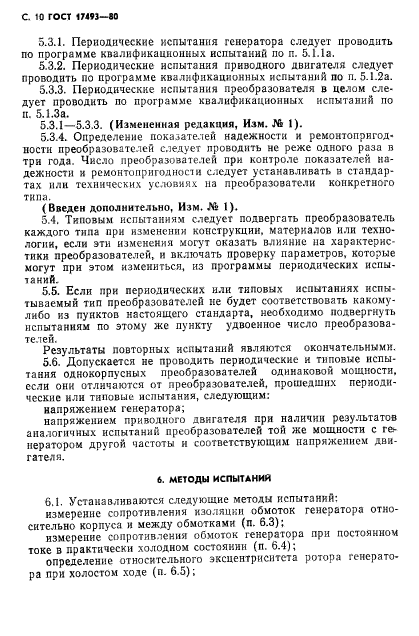 С. 10 ГОСТ 17493—80

5.3.1. Периодические испытания генератора следует проводить по программе квалификационных испытаний по п. 5.1.1а.

5.3.2. Периодические испытания приводного двигателя следует проводить по программе квалификационных испытаний по п. 5.1.2а.

5.3.3. Периодические испытания преобразователя в целом следует проводить по программе квалификационных испытаний по п. 5.1.3а.

5.3.1—5.3.3. (Измененная редакция, Изм. № 1).

5.3.4. Определение показателей надежности и ремонтопригодности преобразователей следует проводить не реже одного раза в три года. Число преобразователей при контроле показателей надежности и ремонтопригодности следует устанавливать в стандартах или технических условиях на преобразователи конкретного типа.

(Введен дополнительно, Изм. № 1).

5.4. Типовым испытаниям следует подвергать преобразователь каждого типа при изменении конструкции, материалов или технологии, если эти изменения могут оказать влияние на характеристики преобразователей, и включать проверку параметров, которые могут при этом измениться, из программы периодических испытаний.

5.5. Если при периодических или типовых испытаниях испытываемый тип преобразователей не будет соответствовать какому-либо из пунктов настоящего стандарта, необходимо подвергнуть испытаниям по этому же пункту удвоенное число преобразователей.

Результаты повторных испытаний являются окончательными.

5.6. Допускается не проводить периодические и типовые испытания однокорпусных преобразователей одинаковой мощности, если они отличаются от преобразователей, прошедших периодические или типовые испытания, следующим:

напряжением генератора;

напряжением приводного двигателя при наличии результатов аналогичных испытаний преобразователей той же мощности с генератором другой частоты и соответствующим напряжением двигателя.

6. МЕТОДЫ ИСПЫТАНИЙ

6.1. Устанавливаются следующие методы испытаний:

измерение сопротивления изоляции обмоток генератора относительно корпуса и между обмотками (п. 6.3);

измерение сопротивления обмоток генератора при постоянном токе в практически холодном состоянии (п. 6.4);

определение относительного эксцентриситета ротора генератора при холостом ходе (п. 6.5);